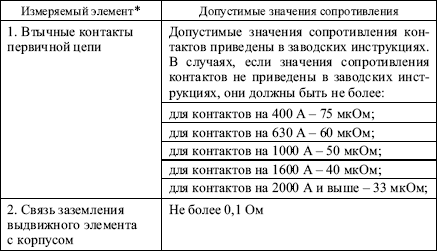 | Измеряемый элемент* | Допустимые значения сопротивления |
|---|---|
| 1. Втычные контакты первичной цепи | Допустимые значения сопротивления контактов приведены в заводских инструкциях. В случаях, если значения сопротивления контактов не приведены в заводских инструкциях, они должны быть не более: |
| | для контактов на 400 А – 75 мкОм; |
| | для контактов на 630 А – 60 мкОм; |
| | для контактов на 1000 А – 50 мкОм; |
| | для контактов на 1600 А – 40 мкОм; |
| | для контактов на 2000 А и выше – 33 мкОм; |
| 2. Связь заземления выдвижного элемента с корпусом | Не более 0,1 Ом |